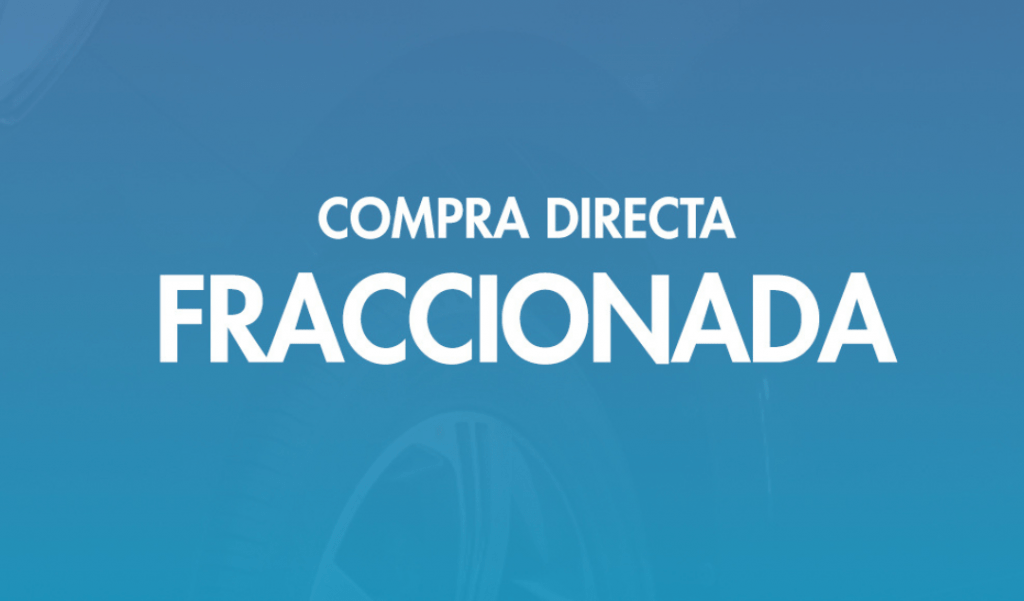 COMPRA DIRECTA
FRACCIONADA